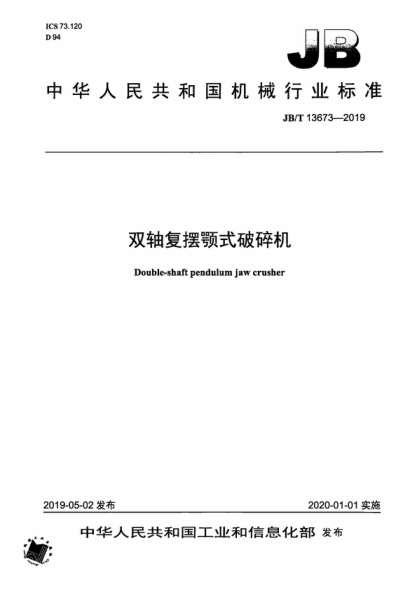 ICS 73.120
D 94

JB

中华人民共和国机械行业标准

JB/T 13673—2019

双轴复摆颚式破碎机

Double-shaft pendulum jaw crusher

2019-05-02 发布

2020-01-01 实施

中华人民共和国工业和信息化部 发布